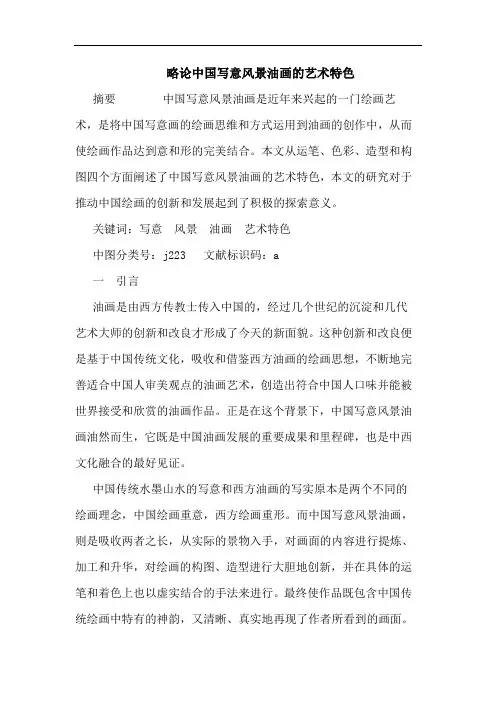 略论中国写意风景油画的艺术特色

摘要　　中国写意风景油画是近年来兴起的一门绘画艺术，是将中国写意画的绘画思维和方式运用到油画的创作中，从而使绘画作品达到意和形的完美结合。本文从运笔、色彩、造型和构图四个方面阐述了中国写意风景油画的艺术特色，本文的研究对于推动中国绘画的创新和发展起到了积极的探索意义。

关键词：写意　风景　油画　艺术特色

中图分类号：j223　文献标识码：a

一　引言

油画是由西方传教士传入中国的，经过几个世纪的沉淀和几代艺术大师的创新和改良才形成了今天的新面貌。这种创新和改良便是基于中国传统文化，吸收和借鉴西方油画的绘画思想，不断地完善适合中国人审美观点的油画艺术，创造出符合中国人口味并能被世界接受和欣赏的油画作品。正是在这个背景下，中国写意风景油画油然而生，它既是中国油画发展的重要成果和里程碑，也是中西文化融合的最好见证。

中国传统水墨山水的写意和西方油画的写实原本是两个不同的绘画理念，中国绘画重意，西方绘画重形。而中国写意风景油画，则是吸收两者之长，从实际的景物入手，对画面的内容进行提炼、加工和升华，对绘画的构图、造型进行大胆地创新，并在具体的运笔和着色上也以虚实结合的手法来进行。最终使作品既包含中国传统绘画中特有的神韵，又清晰、真实地再现了作者所看到的画面。